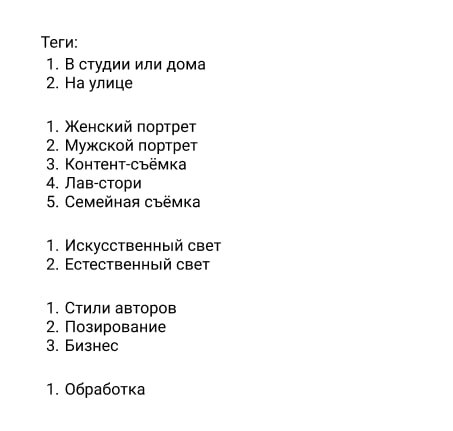 Теги:
1. В студии или дома
2. На улице

1. Женский портрет
2. Мужской портрет
3. Контент-съёмка
4. Лав-стори
5. Семейная съёмка

1. Искусственный свет
2. Естественный свет

1. Стили авторов
2. Позирование
3. Бизнес

1. Обработка